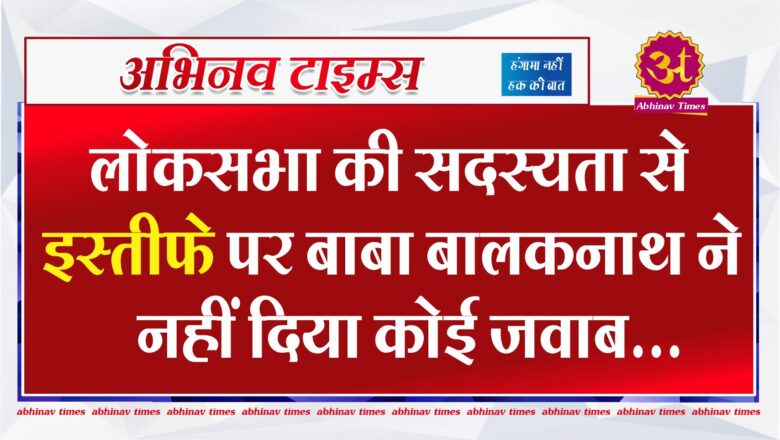 अभिनव टाइम्स

हंगामा नहीं हक की बात

अ

Abhinav Times

लोकसभा की सदस्यता से इस्तीफे पर बाबा बालकनाथ ने नहीं दिया कोई जवाब...

abhinav times abhinav times abhinav times abhinav times abhinav times abhinav times abhinav times abhinav times abhinav times abhinav times